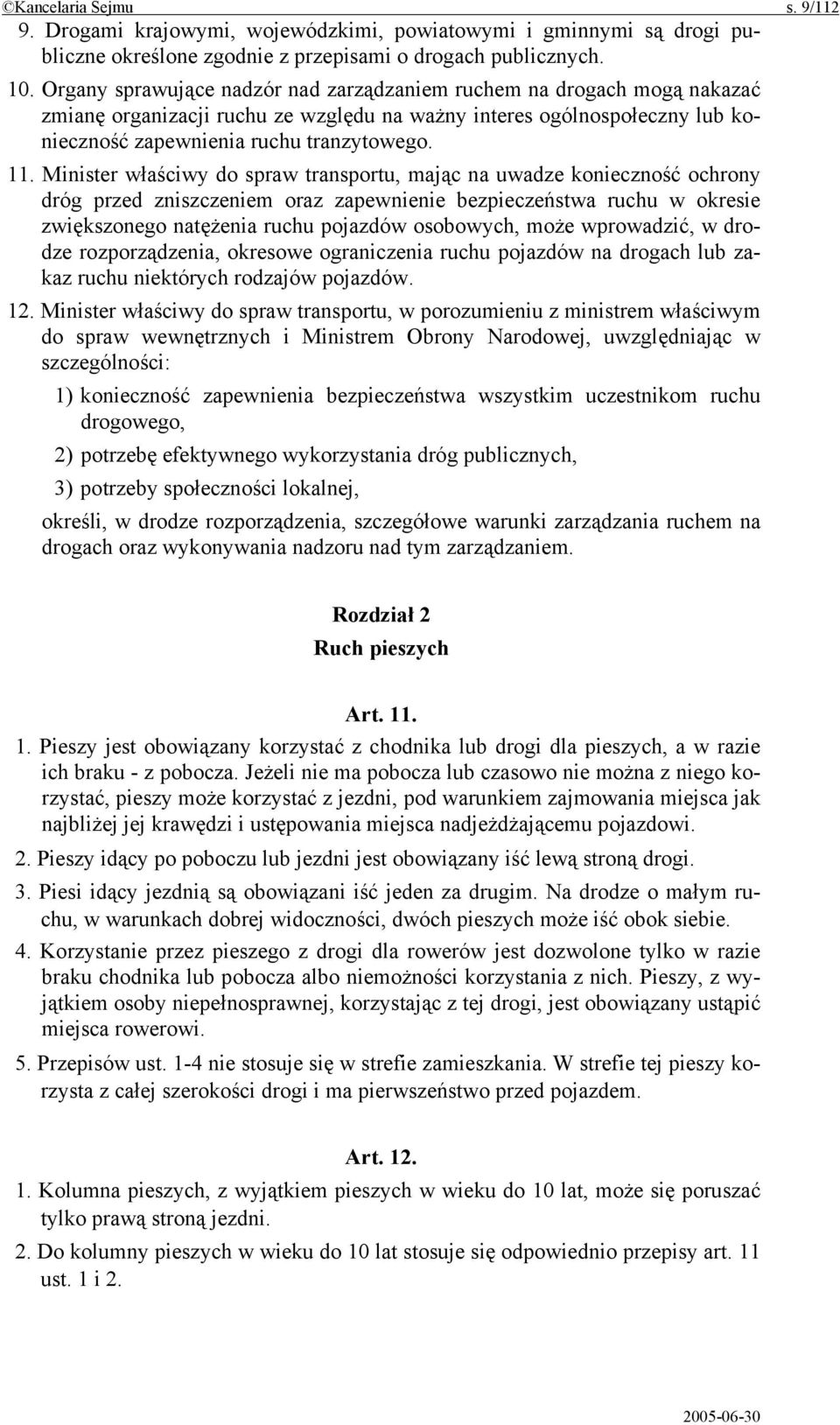 ©Kancelaria Sejmu s. 9/112

9. Drogami krajowymi, wojewódzkimi, powiatowymi i gminnymi są drogi publiczne określone zgodnie z przepisami o drogach publicznych.

10. Organy sprawujące nadzór nad zarządzaniem ruchem na drogach mogą nakazać zmianę organizacji ruchu ze względu na ważny interes ogólnospołeczny lub konieczność zapewnienia ruchu tranzytowego.

11. Minister właściwy do spraw transportu, mając na uwadze konieczność ochrony dróg przed zniszczeniem oraz zapewnienie bezpieczeństwa ruchu w okresie zwiększonego natężenia ruchu pojazdów osobowych, może wprowadzić, w drodze rozporządzenia, okresowe ograniczenia ruchu pojazdów na drogach lub zakaz ruchu niektórych rodzajów pojazdów.

12. Minister właściwy do spraw transportu, w porozumieniu z ministrem właściwym do spraw wewnętrznych i Ministrem Obrony Narodowej, uwzględniając w szczególności:

1) konieczność zapewnienia bezpieczeństwa wszystkim uczestnikom ruchu drogowego,

2) potrzebę efektywnego wykorzystania dróg publicznych,

3) potrzeby społeczności lokalnej,

określi, w drodze rozporządzenia, szczegółowe warunki zarządzania ruchem na drogach oraz wykonywania nadzoru nad tym zarządzaniem.

Rozdział 2
Ruch pieszych

Art. 11.

1. Pieszy jest obowiązany korzystać z chodnika lub drogi dla pieszych, a w razie ich braku - z pobocza. Jeżeli nie ma pobocza lub czasowo nie można z niego korzystać, pieszy może korzystać z jezdni, pod warunkiem zajmowania miejsca jak najbliżej jej krawędzi i ustępowania miejsca nadjeżdżającemu pojazdowi.

2. Pieszy idący po poboczu lub jezdni jest obowiązany iść lewą stroną drogi.

3. Piesi idący jezdnią są obowiązani iść jeden za drugim. Na drodze o małym ruchu, w warunkach dobrej widoczności, dwóch pieszych może iść obok siebie.

4. Korzystanie przez pieszego z drogi dla rowerów jest dozwolone tylko w razie braku chodnika lub pobocza albo niemożności korzystania z nich. Pieszy, z wyjątkiem osoby niepełnosprawnej, korzystając z tej drogi, jest obowiązany ustąpić miejsca rowerowi.

5. Przepisów ust. 1-4 nie stosuje się w strefie zamieszkania. W strefie tej pieszy korzysta z całej szerokości drogi i ma pierwszeństwo przed pojazdem.

Art. 12.

1. Kolumna pieszych, z wyjątkiem pieszych w wieku do 10 lat, może się poruszać tylko prawą stroną jezdni.

2. Do kolumny pieszych w wieku do 10 lat stosuje się odpowiednio przepisy art. 11 ust. 1 i 2.

2005-06-30